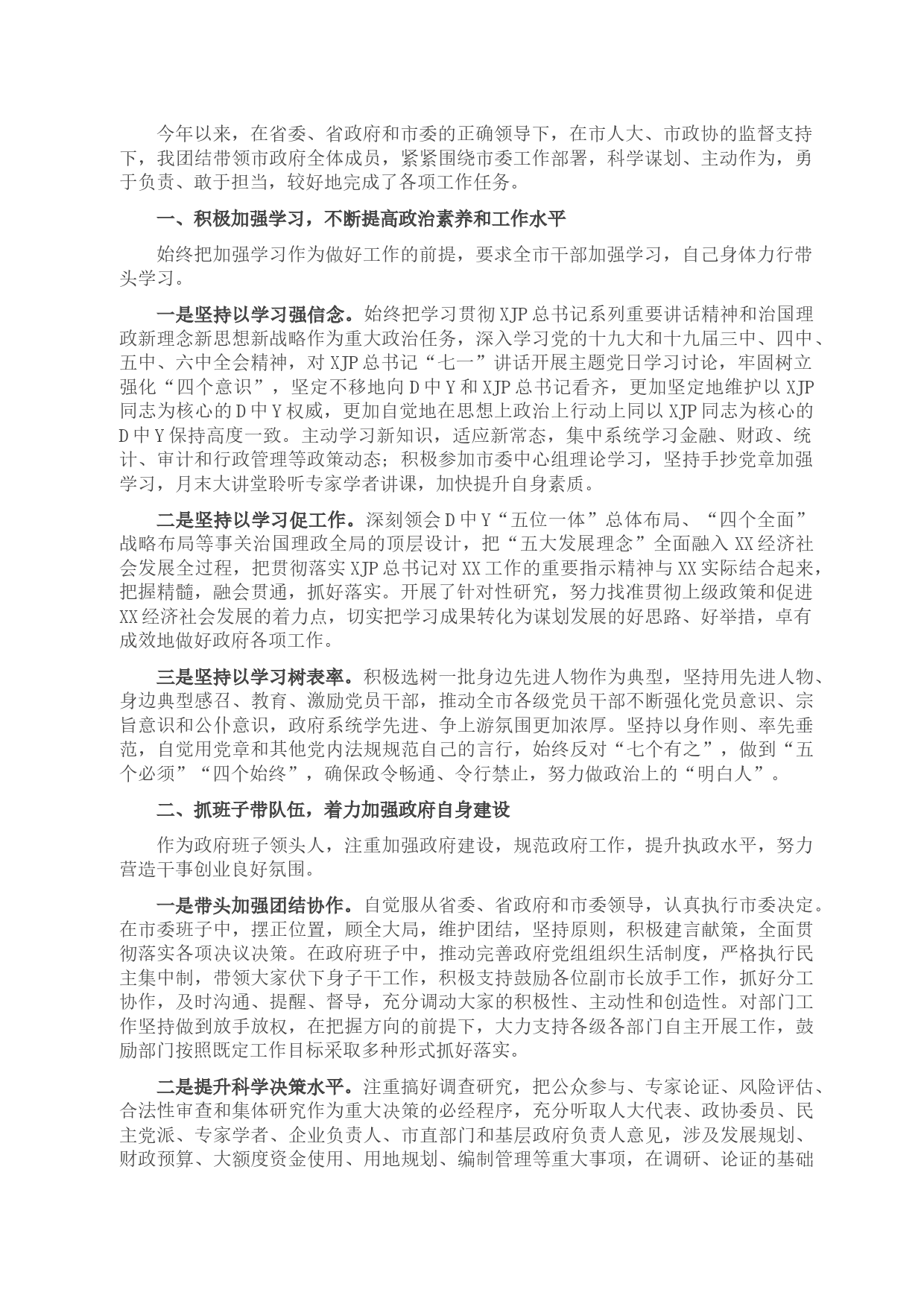 今年以来，在省委、省政府和市委的正确领导下，在市人大、市政协的监督支持下，我团结带领市政府全体成员，紧紧围绕市委工作部署，科学谋划、主动作为，勇于负责、敢于担当，较好地完成了各项工作任务。

一、积极加强学习，不断提高政治素养和工作水平

始终把加强学习作为做好工作的前提，要求全市干部加强学习，自己身体力行带头学习。

一是坚持以学习强信念。始终把学习贯彻XJP总书记系列重要讲话精神和治国理政新理念新思想新战略作为重大政治任务，深入学习党的十九大和十九届三中、四中、五中、六中全会精神，对XJP总书记“七一”讲话开展主题党日学习讨论，牢固树立强化“四个意识”，坚定不移地向D中Y和XJP总书记看齐，更加坚定地维护以XJP同志为核心的D中Y权威，更加自觉地在思想上政治上行动上同以XJP同志为核心的D中Y保持高度一致。主动学习新知识，适应新常态，集中系统学习金融、财政、统计、审计和行政管理等政策动态；积极参加市委中心组理论学习，坚持手抄党章加强学习，月末大讲堂聆听专家学者讲课，加快提升自身素质。

二是坚持以学习促工作。深刻领会D中Y“五位一体”总体布局、“四个全面”战略布局等事关治国理政全局的顶层设计，把“五大发展理念”全面融入XX经济社会发展全过程，把贯彻落实XJP总书记对XX工作的重要指示精神与XX实际结合起来，把握精髓，融会贯通，抓好落实。开展了针对性研究，努力找准贯彻上级政策和促进XX经济社会发展的着力点，切实把学习成果转化为谋划发展的好思路、好举措，卓有成效地做好政府各项工作。

三是坚持以学习树表率。积极选树一批身边先进人物作为典型，坚持用先进人物、身边典型感召、教育、激励党员干部，推动全市各级党员干部不断强化党员意识、宗旨意识和公仆意识，政府系统学先进、争上游氛围更加浓厚。坚持以身作则、率先垂范，自觉用党章和其他党内法规规范自己的言行，始终反对“七个有之”，做到“五个必须”“四个始终”，确保政令畅通、令行禁止，努力做政治上的“明白人”。

二、抓班子带队伍，着力加强政府自身建设

作为政府班子领头人，注重加强政府建设，规范政府工作，提升执政水平，努力营造干事创业良好氛围。

一是带头加强团结协作。自觉服从省委、省政府和市委领导，认真执行市委决定。在市委班子中，摆正位置，顾全大局，维护团结，坚持原则，积极建言献策，全面贯彻落实各项决议决策。在政府班子中，推动完善政府党组组织生活制度，严格执行民主集中制，带领大家伏下身子干工作，积极支持鼓励各位副市长放手工作，抓好分工协作，及时沟通、提醒、督导，充分调动大家的积极性、主动性和创造性。对部门工作坚持做到放手放权，在把握方向的前提下，大力支持各级各部门自主开展工作，鼓励部门按照既定工作目标采取多种形式抓好落实。

二是提升科学决策水平。注重搞好调查研究，把公众参与、专家论证、风险评估、合法性审查和集体研究作为重大决策的必经程序，充分听取人大代表、政协委员、民主党派、专家学者、企业负责人、市直部门和基层政府负责人意见，涉及发展规划、财政预算、大额度资金使用、用地规划、编制管理等重大事项，在调研、论证的基础